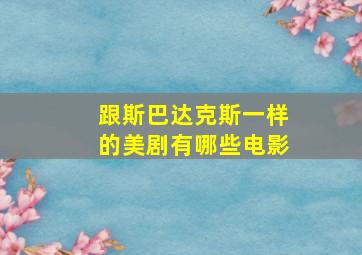 跟斯巴达克斯一样的美剧有哪些电影